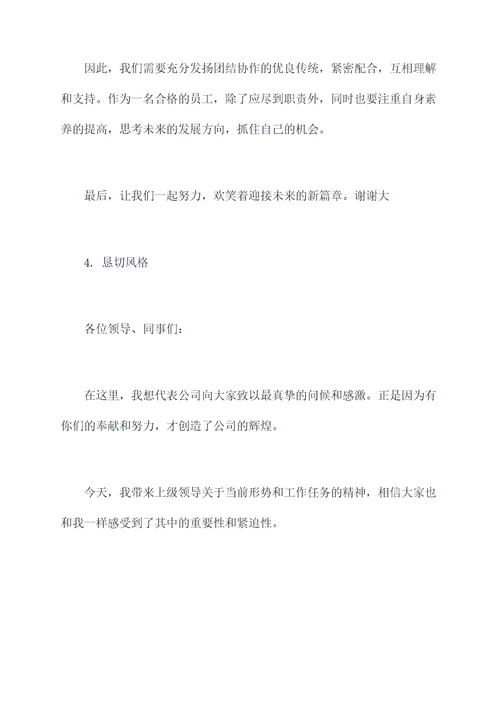 因此，我们需要充分发扬团结协作的优良传统，紧密配合，互相理解和支持。作为一名合格的员工，除了应尽到职责外，同时也要注重自身素养的提高，思考未来的发展方向，抓住自己的机会。

最后，让我们一起努力，欢笑着迎接未来的新篇章。谢谢大

4. 恳切风格

各位领导、同事们：

在这里，我想代表公司向大家致以最真挚的问候和感激。正是因为有你们的奉献和努力，才创造了公司的辉煌。

今天，我带来上级领导关于当前形势和工作任务的精神，相信大家也和我一样感受到了其中的重要性和紧迫性。